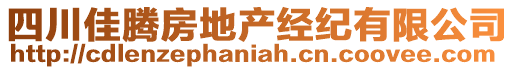 四川佳腾房地产经纪有限公司
http://cdlenzephaniah.cn.coovee.com